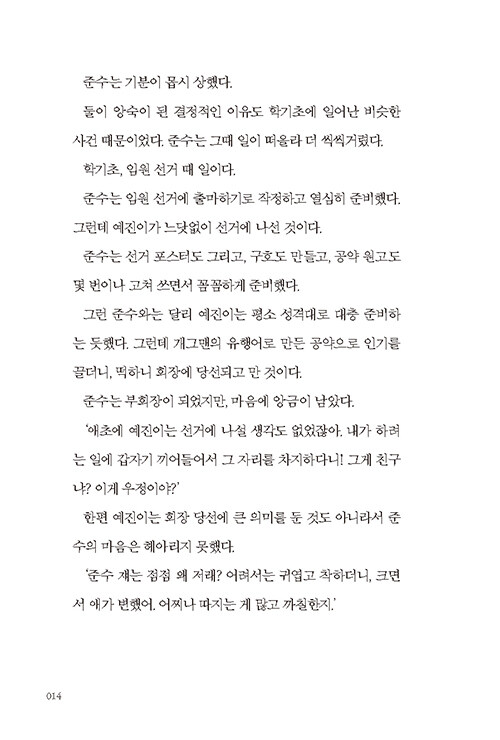 준수는 기분이 몹시 상했다.

둘이 앙숙이 된 결정적인 이유도 학기초에 일어난 비슷한 사건 때문이었다. 준수는 그때 일이 떠올라 더 씩씩거렸다.

학기초, 임원 선거 때 일이다.

준수는 임원 선거에 출마하기로 작정하고 열심히 준비했다. 그런데 예진이가 느닷없이 선거에 나선 것이다.

준수는 선거 포스터도 그리고, 구호도 만들고, 공약 원고도 몇 번이나 고쳐 쓰면서 꼼꼼하게 준비했다.

그런 준수와는 달리 예진이는 평소 성격대로 대충 준비하는 듯했다. 그런데 개그맨의 유행어로 만든 공약으로 인기를 끌더니, 떡하니 회장에 당선되고 만 것이다.

준수는 부회장이 되었지만, 마음에 앙금이 남았다.

'애초에 예진이는 선거에 나설 생각도 없었잖아. 내가 하려는 일에 갑자기 끼어들어서 그 자리를 차지하다니! 그게 친구냐? 이게 우정이야?'

한편 예진이는 회장 당선에 큰 의미를 둔 것도 아니라서 준수의 마음은 헤아리지 못했다.

'준수 쟤는 점점 왜 저래? 어려서는 귀엽고 착하더니, 크면서 애가 변했어. 어찌나 따지는 게 많고 까칠한지.'

014